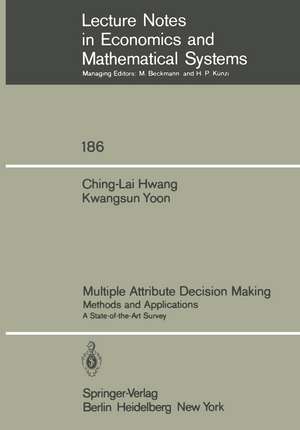 Lecture Notes
in Economics and
Mathematical Systems
Managing Editors: M. Beckmann and H. P. Künzi

186

Ching-Lai Hwang
Kwangsun Yoon

Multiple Attribute Decision Making
Methods and Applications
A State-of-the-Art Survey

Springer-Verlag
Berlin Heidelberg New York